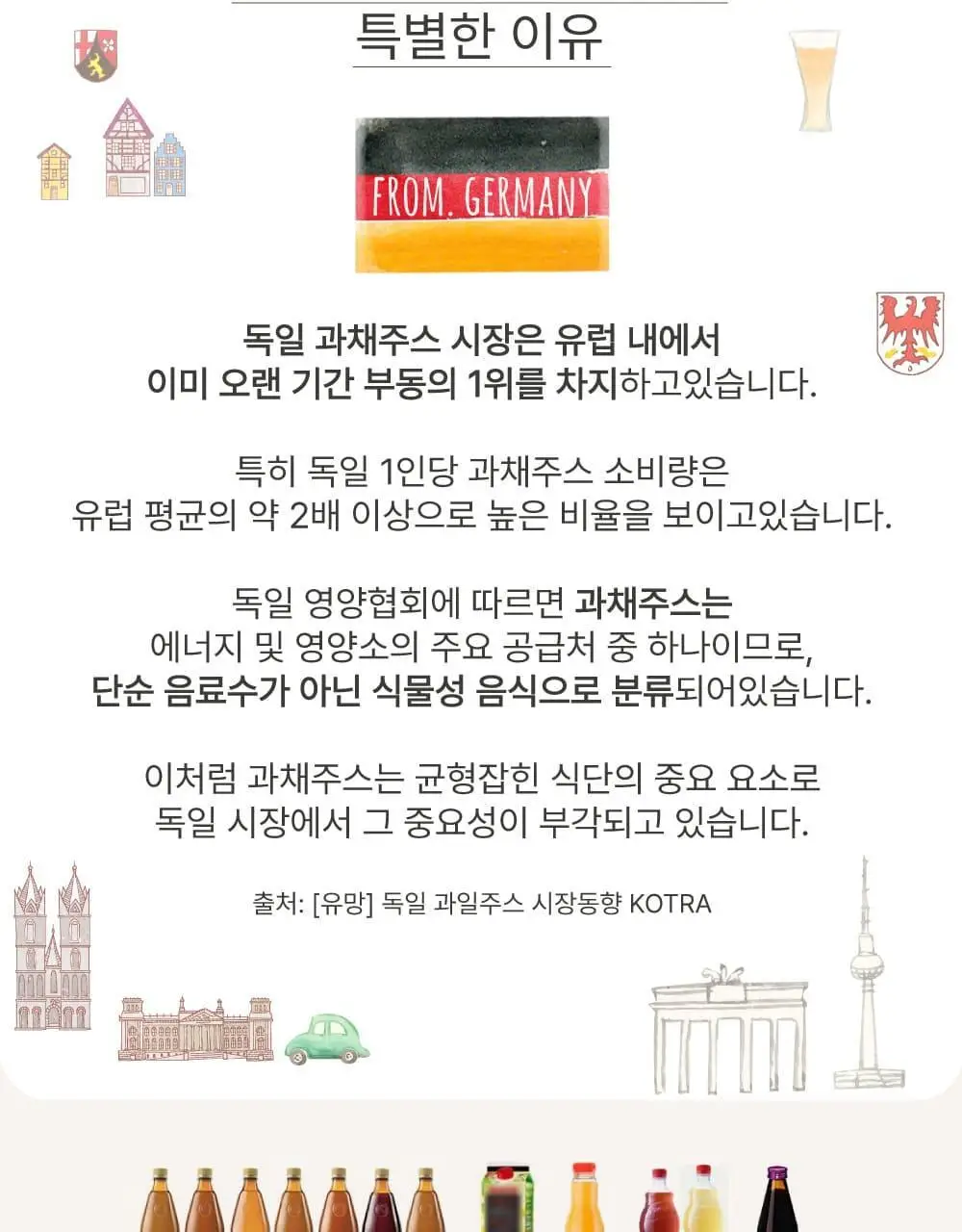 특별한 이유

FROM. GERMANY

독일 과채주스 시장은 유럽 내에서 이미 오랜 기간 부동의 1위를 차지하고있습니다.

특히 독일 1인당 과채주스 소비량은 유럽 평균의 약 2배 이상으로 높은 비율을 보이고있습니다.

독일 영양협회에 따르면 과채주스는 에너지 및 영양소의 주요 공급처 중 하나이므로, 단순 음료수가 아닌 식물성 음식으로 분류되어있습니다.

이처럼 과채주스는 균형잡힌 식단의 중요 요소로 독일 시장에서 그 중요성이 부각되고 있습니다.

출처: [유망] 독일 과일주스 시장동향 KOTRA